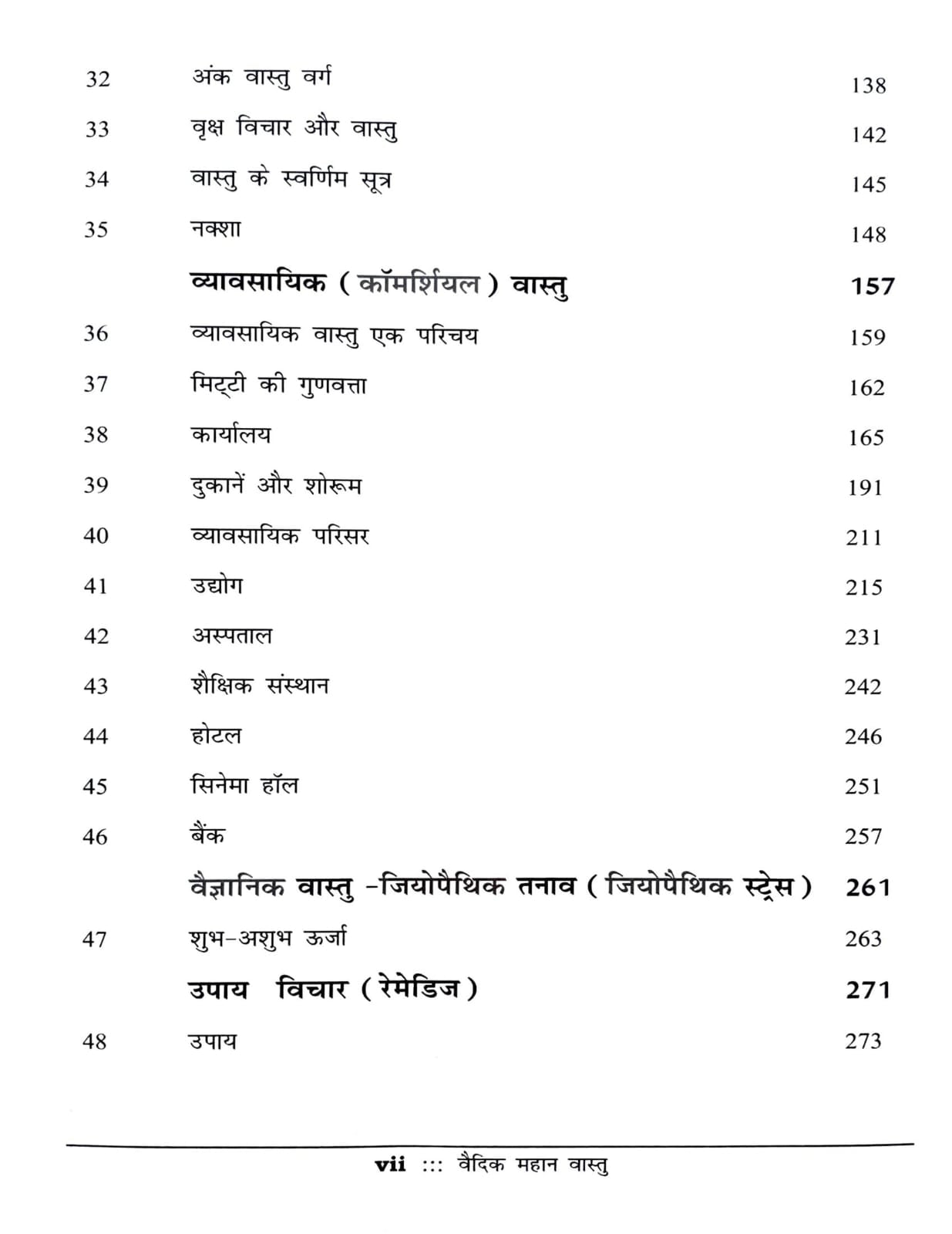 32 अंक वास्तु वर्ग 138

33 वृक्ष विचार और वास्तु 142

34 वास्तु के स्वर्णिम सूत्र 145

35 नक्शा 148

व्यावसायिक (कॉमर्शियल) वास्तु 157

36 व्यावसायिक वास्तु एक परिचय 159

37 मिट्टी की गुणवत्ता 162

38 कार्यालय 165

39 दुकानें और शोरूम 191

40 व्यावसायिक परिसर 211

41 उद्योग 215

42 अस्पताल 231

43 शैक्षिक संस्थान 242

44 होटल 246

45 सिनेमा हॉल 251

46 बैंक 257

वैज्ञानिक वास्तु -जियोपैथिक तनाव (जियोपैथिक स्ट्रेस) 261

47 शुभ-अशुभ ऊर्जा 263

उपाय विचार (रेमेडिज) 271

48 उपाय 273

vii ::: वैदिक महान वास्तु